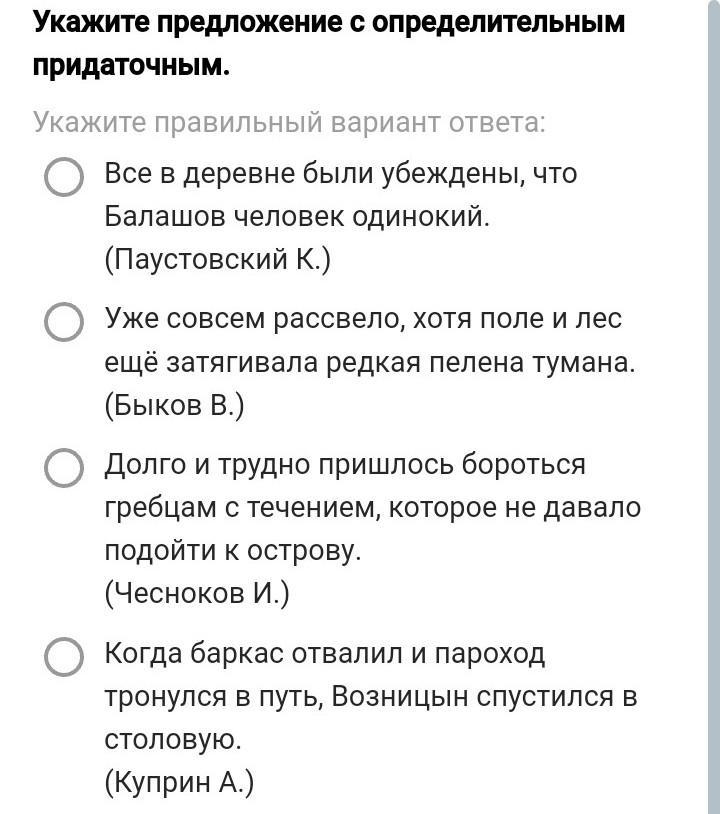 Укажите предложение с определительным придаточным.

Укажите правильный вариант ответа:

Все в деревне были убеждены, что Балашов человек одинокий. (Паустовский К.)

Уже совсем рассвело, хотя поле и лес ещё затягивала редкая пелена тумана. (Быков В.)

Долго и трудно пришлось бороться гребцам с течением, которое не давало подойти к острову. (Чесноков И.)

Когда баркас отвалил и пароход тронулся в путь, Возницын спустился в столовую. (Куприн А.)